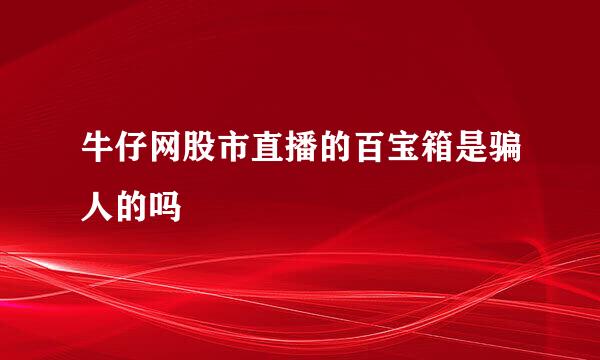 牛仔网股市直播的百宝箱是骗人的吗